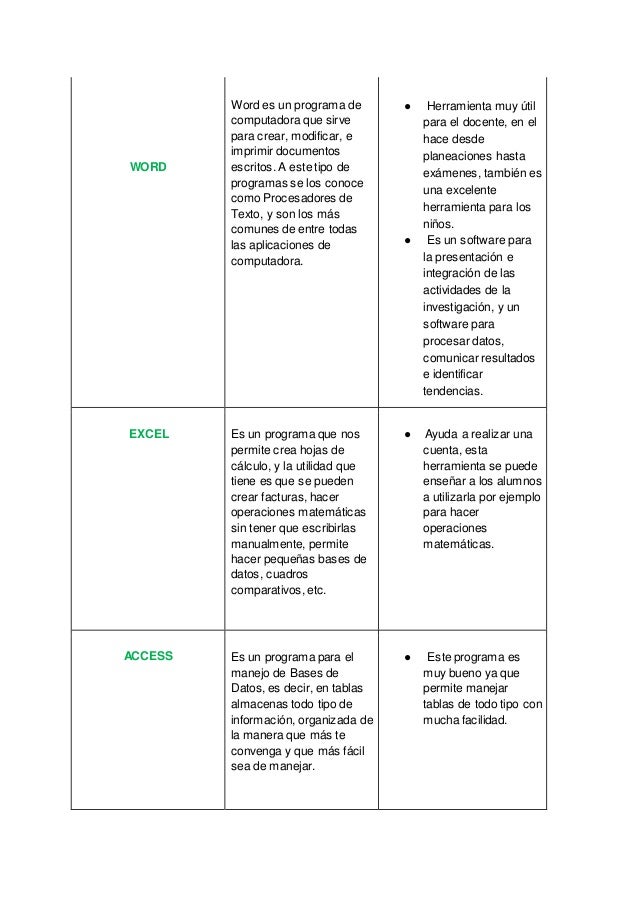 | | | |
|---|---|---|
| WORD | Word es un programa de computadora que sirve para crear, modificar, e imprimir documentos escritos. A este tipo de programas se los conoce como Procesadores de Texto, y son los más comunes de entre todas las aplicaciones de computadora. | ● Herramienta muy útil para el docente, en el hace desde planeaciones hasta exámenes, también es una excelente herramienta para los niños. ● Es un software para la presentación e integración de las actividades de la investigación, y un software para procesar datos, comunicar resultados e identificar tendencias. |
| EXCEL | Es un programa que nos permite crea hojas de cálculo, y la utilidad que tiene es que se pueden crear facturas, hacer operaciones matemáticas sin tener que escribirlas manualmente, permite hacer pequeñas bases de datos, cuadros comparativos, etc. | ● Ayuda a realizar una cuenta, esta herramienta se puede enseñar a los alumnos a utilizarla por ejemplo para hacer operaciones matemáticas. |
| ACCESS | Es un programa para el manejo de Bases de Datos, es decir, en tablas almacenas todo tipo de información, organizada de la manera que más te convenga y que más fácil sea de manejar. | ● Este programa es muy bueno ya que permite manejar tablas de todo tipo con mucha facilidad. |